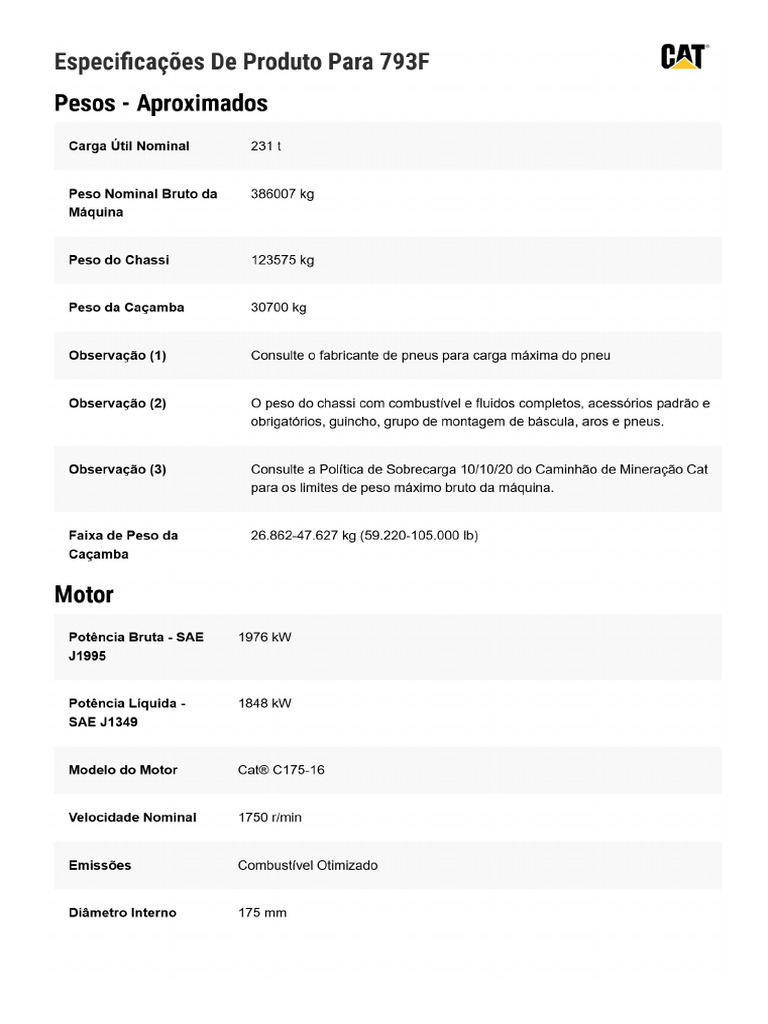 Especificações De Produto Para 793F

CAT

Pesos - Aproximados

| Carga Útil Nominal | 231 t |
|---|---|
| Peso Nominal Bruto da Máquina | 386007 kg |
| Peso do Chassi | 123575 kg |
| Peso da Caçamba | 30700 kg |
| Observação (1) | Consulte o fabricante de pneus para carga máxima do pneu |
| Observação (2) | O peso do chassi com combustível e fluidos completos, acessórios padrão e obrigatórios, guincho, grupo de montagem de báscula, aros e pneus. |
| Observação (3) | Consulte a Política de Sobrecarga 10/10/20 do Caminhão de Mineração Cat para os limites de peso máximo bruto da máquina. |
| Faixa de Peso da Caçamba | 26.862-47.627 kg (59.220-105.000 lb) |

Motor

| Potência Bruta - SAE J1995 | 1976 kW |
|---|---|
| Potência Líquida - SAE J1349 | 1848 kW |
| Modelo do Motor | Cat® C175-16 |
| Velocidade Nominal | 1750 r/min |
| Emissões | Combustível Otimizado |
| Diâmetro Interno | 175 mm |